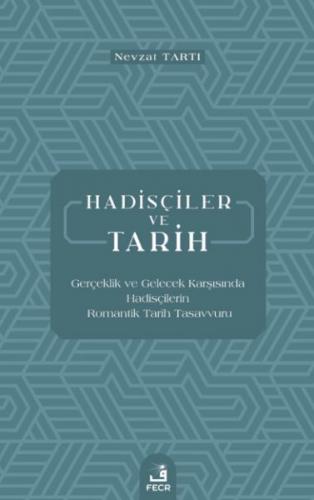 Nevzat TARTI

HADİSÇİLER
VE
TARİH

Gerçeklik ve Gelecek Karşısında Hadisçilerin Romantik Tarih Tasavvuru

ف
FECR